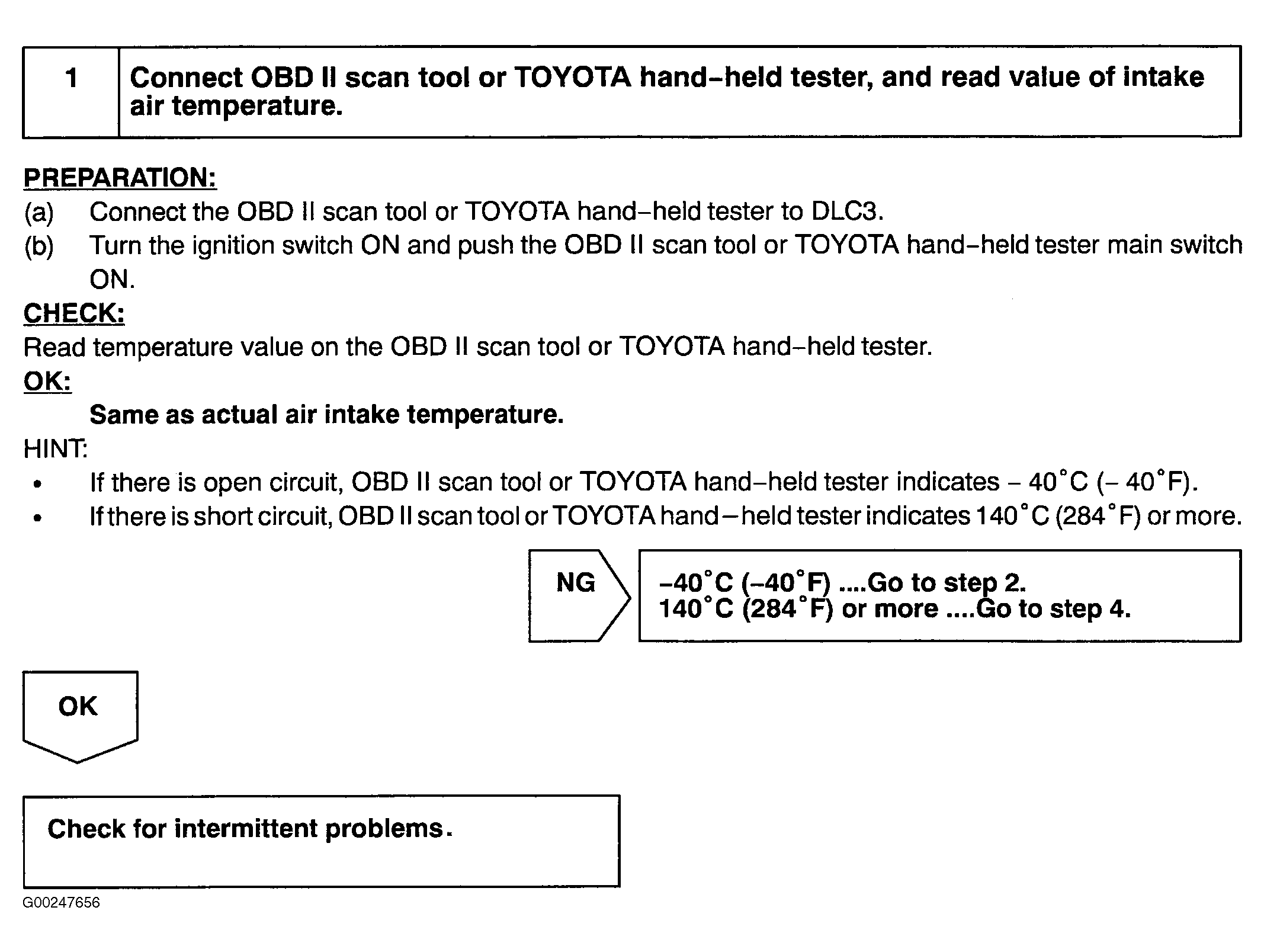 1 Connect OBD II scan tool or TOYOTA hand–held tester, and read value of intake air temperature.

PREPARATION:
(a) Connect the OBD II scan tool or TOYOTA hand–held tester to DLC3.
(b) Turn the ignition switch ON and push the OBD II scan tool or TOYOTA hand–held tester main switch ON.
CHECK:
Read temperature value on the OBD II scan tool or TOYOTA hand–held tester.
OK:
Same as actual air intake temperature.
HINT:
• If there is open circuit, OBD II scan tool or TOYOTA hand–held tester indicates – 40°C (– 40°F).
• If there is short circuit, OBD II scan tool or TOYOTA hand–held tester indicates 140°C (284°F) or more.

NG

–40°C (–40°F) ....Go to step 2.
140°C (284°F) or more ....Go to step 4.

OK

Check for intermittent problems.

G00247656